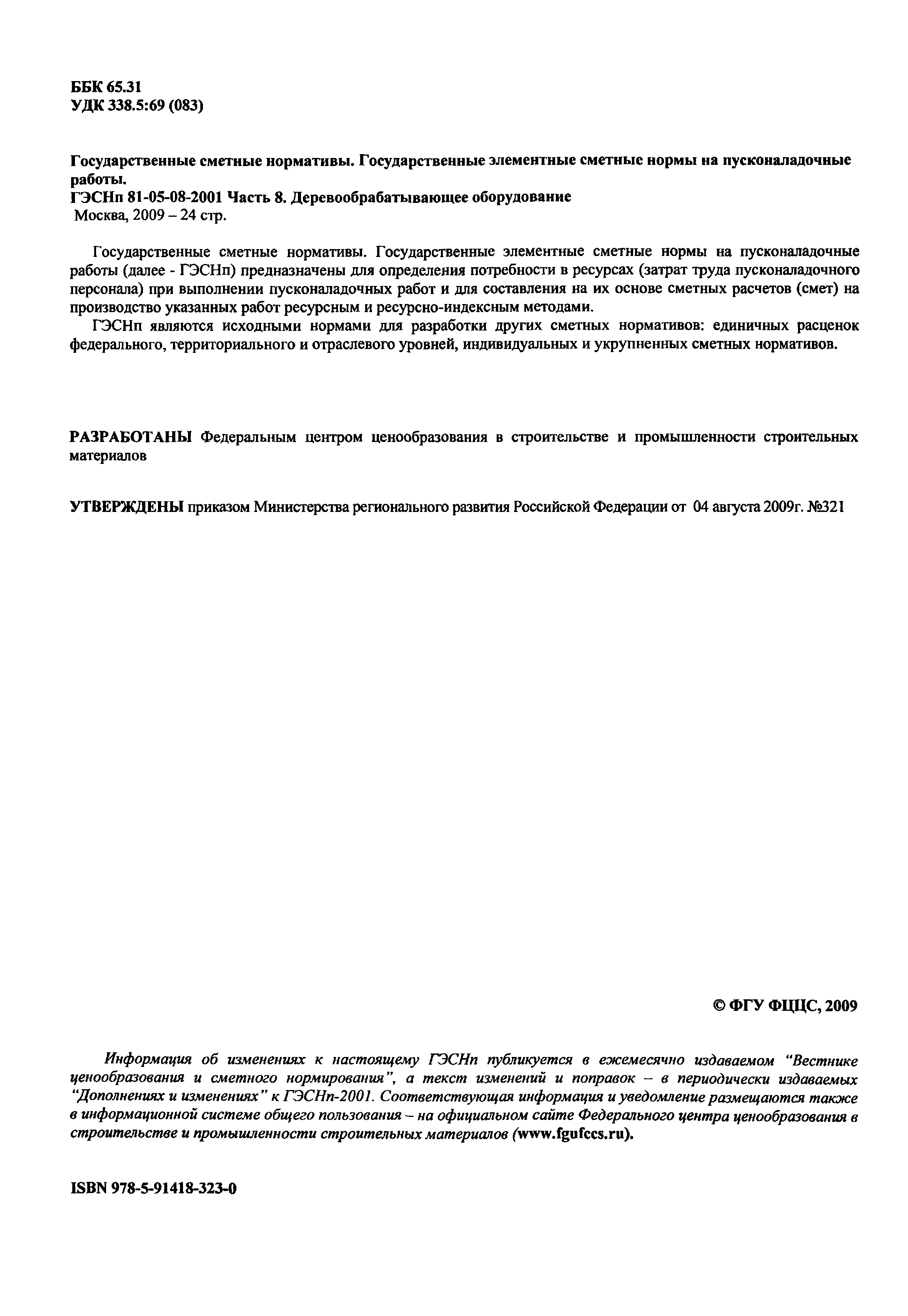 ББК 65.31
УДК 338.5:69 (083)

Государственные сметные нормативы. Государственные элементные сметные нормы на пусконаладочные работы.
ГЭСНп 81-05-08-2001 Часть 8. Деревообрабатывающее оборудование
Москва, 2009 – 24 стр.

Государственные сметные нормативы. Государственные элементные сметные нормы на пусконаладочные работы (далее - ГЭСНп) предназначены для определения потребности в ресурсах (затрат труда пусконаладочного персонала) при выполнении пусконаладочных работ и для составления на их основе сметных расчетов (смет) на производство указанных работ ресурсным и ресурсно-индексным методами.

ГЭСНп являются исходными нормами для разработки других сметных нормативов: единичных расценок федерального, территориального и отраслевого уровней, индивидуальных и укрупненных сметных нормативов.

РАЗРАБОТАНЫ Федеральным центром ценообразования в строительстве и промышленности строительных материалов

УТВЕРЖДЕНЫ приказом Министерства регионального развития Российской Федерации от 04 августа 2009г. №321

© ФГУ ФЦЦС, 2009

Информация об изменениях к настоящему ГЭСНп публикуется в ежемесячно издаваемом “Вестнике ценообразования и сметного нормирования”, а текст изменений и поправок – в периодически издаваемых “Дополнениях и изменениях” к ГЭСНп-2001. Соответствующая информация и уведомление размещаются также в информационной системе общего пользования – на официальном сайте Федерального центра ценообразования в строительстве и промышленности строительных материалов (www.fgufccs.ru).

ISBN 978-5-91418-323-0